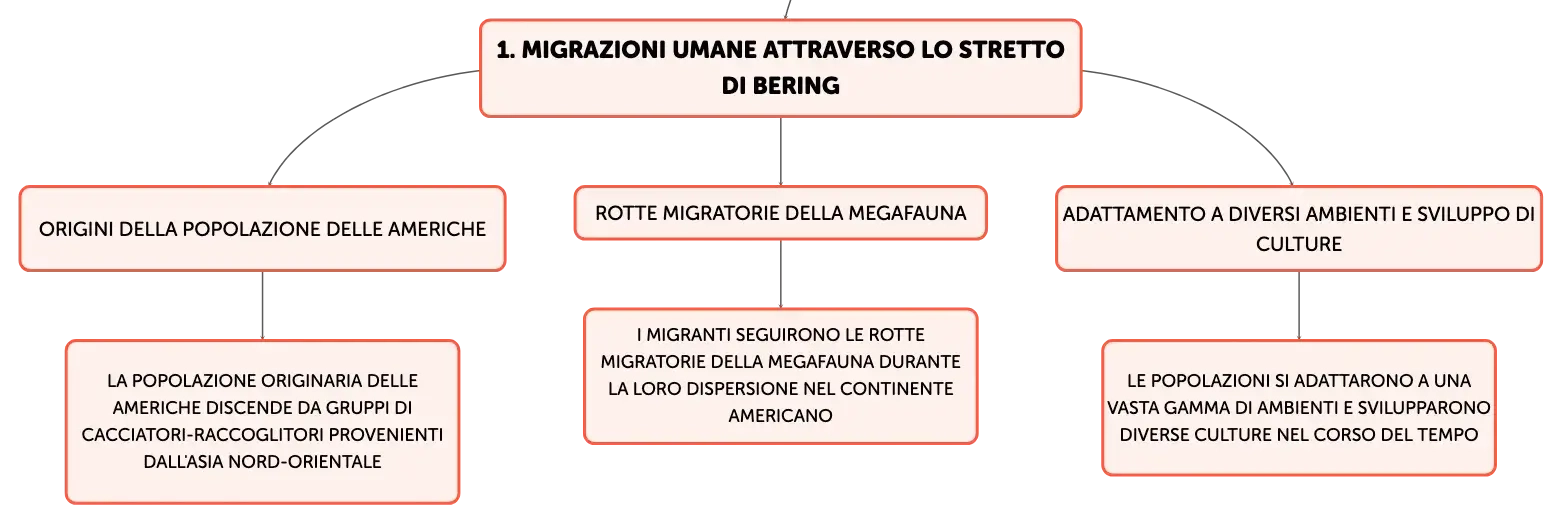 1. MIGRAZIONI UMANE ATTRAVERSO LO STRETTO DI BERING

ORIGINI DELLA POPOLAZIONE DELLE AMERICHE

LA POPOLAZIONE ORIGINARIA DELLE AMERICHE DISCENDE DA GRUPPI DI CACCIATORI-RACCOGLITORI PROVENIENTI DALL'ASIA NORD-ORIENTALE

ROTTE MIGRATORIE DELLA MEGAFAUNA

I MIGRANTI SEGUIRONO LE ROTTE MIGRATORIE DELLA MEGAFAUNA DURANTE LA LORO DISPERSIONE NEL CONTINENTE AMERICANO

ADATTAMENTO A DIVERSI AMBIENTI E SVILUPPO DI CULTURE

LE POPOLAZIONI SI ADATTARONO A UNA VASTA GAMMA DI AMBIENTI E SVILUPPARONO DIVERSE CULTURE NEL CORSO DEL TEMPO